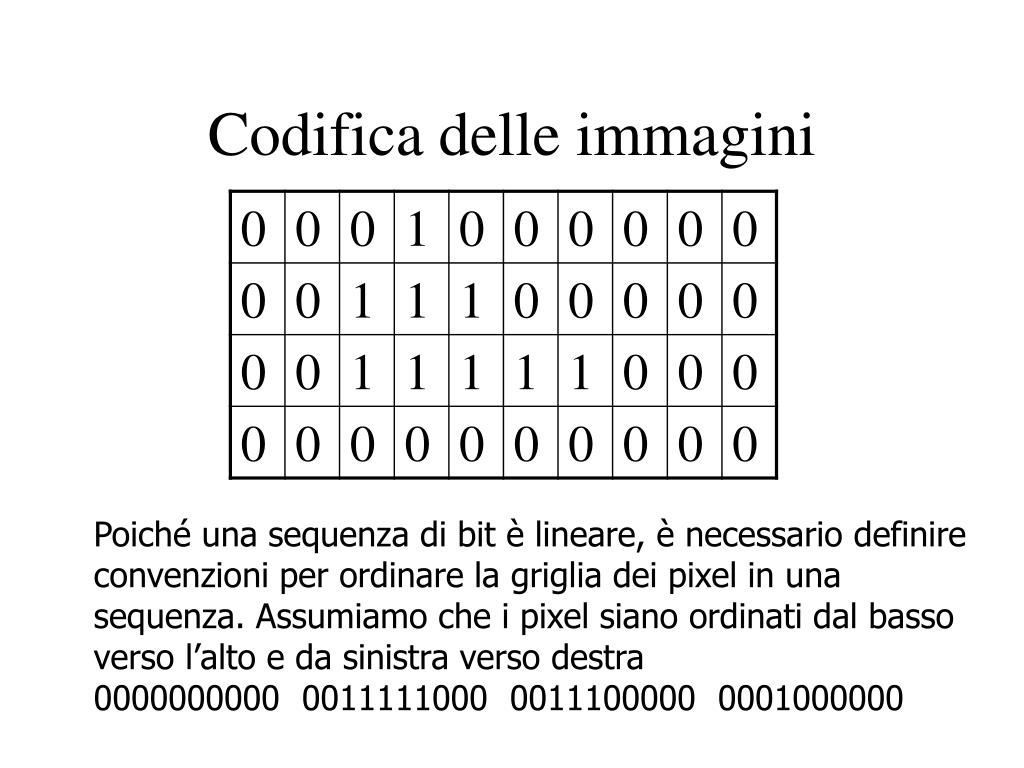 Codifica delle immagini

| 0 | 0 | 0 | 1 | 0 | 0 | 0 | 0 | 0 | 0 |
|---|---|---|---|---|---|---|---|---|---|
| 0 | 0 | 1 | 1 | 1 | 0 | 0 | 0 | 0 | 0 |
| 0 | 0 | 1 | 1 | 1 | 1 | 1 | 0 | 0 | 0 |
| 0 | 0 | 0 | 0 | 0 | 0 | 0 | 0 | 0 | 0 |

Poiché una sequenza di bit è lineare, è necessario definire convenzioni per ordinare la griglia dei pixel in una sequenza. Assumiamo che i pixel siano ordinati dal basso verso l’alto e da sinistra verso destra
0000000000 0011111000 0011100000 0001000000